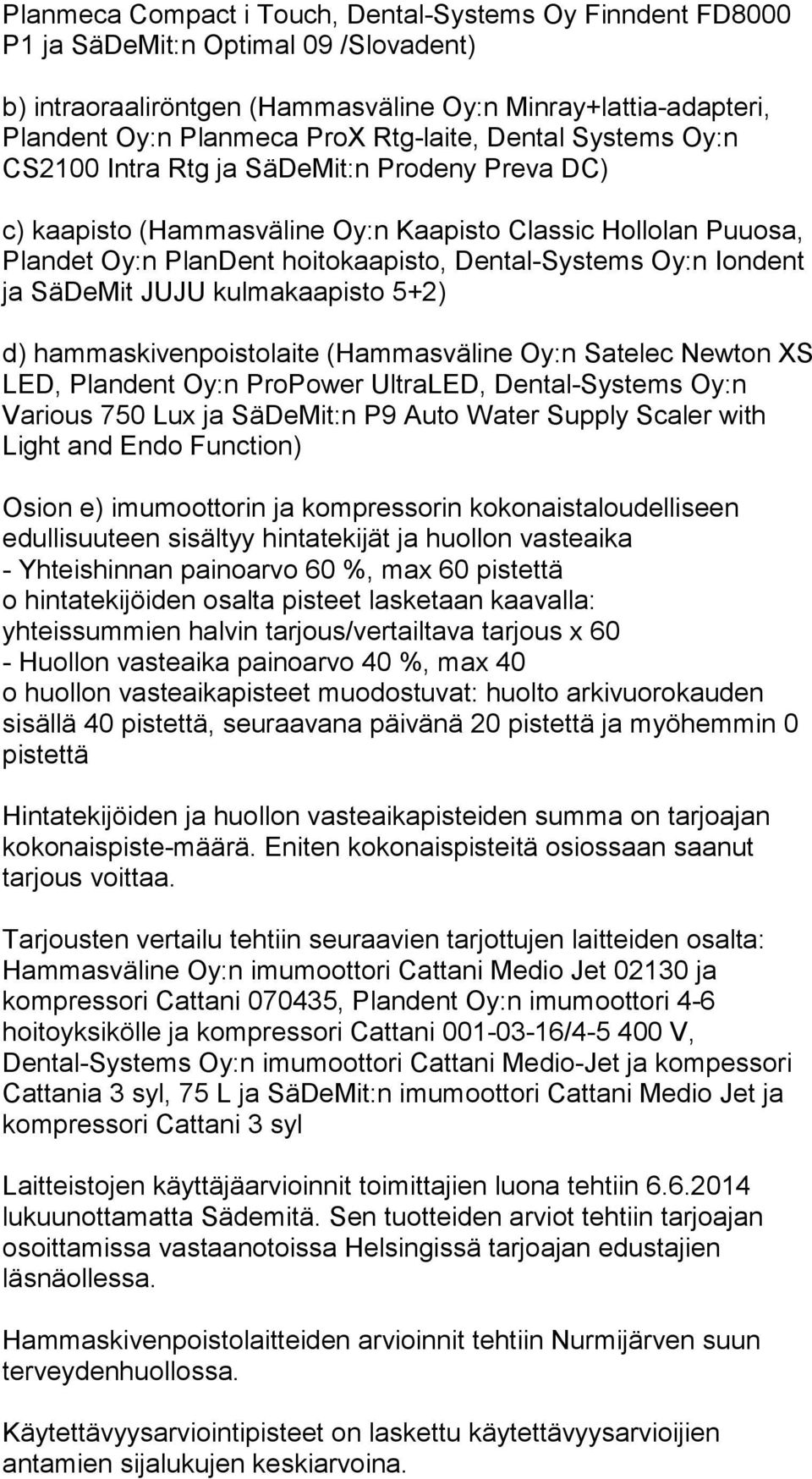 Planmeca Compact i Touch, Dental-Systems Oy Finndent FD8000 P1 ja SäDeMit:n Optimal 09 /Slovadent)

b) intraoraaliröntgen (Hammasväline Oy:n Minray+lattia-adapteri, Plandent Oy:n Planmeca ProX Rtg-laite, Dental Systems Oy:n CS2100 Intra Rtg ja SäDeMit:n Prodeny Preva DC)

c) kaapisto (Hammasväline Oy:n Kaapisto Classic Hollolan Puuosa, Plandet Oy:n PlanDent hoitokaapisto, Dental-Systems Oy:n Iondent ja SäDeMit JUJU kulmakaapisto 5+2)

d) hammaskivenpoistolaite (Hammasväline Oy:n Satelec Newton XS LED, Plandent Oy:n ProPower UltraLED, Dental-Systems Oy:n Various 750 Lux ja SäDeMit:n P9 Auto Water Supply Scaler with Light and Endo Function)

Osion e) imumoottorin ja kompressorin kokonaistaloudelliseen edullisuuteen sisältyy hintatekijät ja huollon vasteaika
- Yhteishinnan painoarvo 60 %, max 60 pistettä
o hintatekijöiden osalta pisteet lasketaan kaavalla: yhteissummien halvin tarjous/vertailtava tarjous x 60
- Huollon vasteaika painoarvo 40 %, max 40
o huollon vasteaikapisteet muodostuvat: huolto arkivuorokauden sisällä 40 pistettä, seuraavana päivänä 20 pistettä ja myöhemmin 0 pistettä

Hintatekijöiden ja huollon vasteaikapisteiden summa on tarjoajan kokonaispiste-määrä. Eniten kokonaispisteitä osiossaan saanut tarjous voittaa.

Tarjousten vertailu tehtiin seuraavien tarjottujen laitteiden osalta: Hammasväline Oy:n imumoottori Cattani Medio Jet 02130 ja kompressori Cattani 070435, Plandent Oy:n imumoottori 4-6 hoitoyksikölle ja kompressori Cattani 001-03-16/4-5 400 V, Dental-Systems Oy:n imumoottori Cattani Medio-Jet ja kompessori Cattania 3 syl, 75 L ja SäDeMit:n imumoottori Cattani Medio Jet ja kompressori Cattani 3 syl

Laitteistojen käyttäjäarvioinnit toimittajien luona tehtiin 6.6.2014 lukuunottamatta Sädemitä. Sen tuotteiden arviot tehtiin tarjoajan osoittamissa vastaanotoissa Helsingissä tarjoajan edustajien läsnäollessa.

Hammaskivenpoistolaitteiden arvioinnit tehtiin Nurmijärven suun terveydenhuollossa.

Käytettävyysarviointipisteet on laskettu käytettävyysarvioijien antamien sijalukujen keskiarvoina.